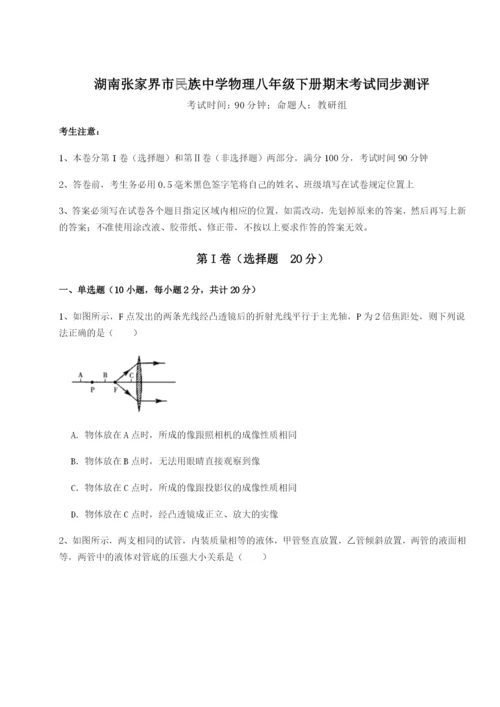 湖南张家界市民族中学物理八年级下册期末考试同步测评

考试时间：90 分钟；命题人：教研组

考生注意：

1、本卷分第 I 卷（选择题）和第Ⅱ卷（非选择题）两部分，满分 100 分，考试时间 90 分钟

2、答卷前，考生务必用 0.5 毫米黑色签字笔将自己的姓名、班级填写在试卷规定位置上

3、答案必须写在试卷各个题目指定区域内相应的位置，如需改动，先划掉原来的答案，然后再写上新的答案；不准使用涂改液、胶带纸、修正带，不按以上要求作答的答案无效。

第 I 卷（选择题 20 分）

一、单选题（10 小题，每小题 2 分，共计 20 分）

1、如图所示，F 点发出的两条光线经凸透镜后的折射光线平行于主光轴，P 为 2 倍焦距处，则下列说法正确的是（ ）

A B C P F

A. 物体放在 A 点时，所成的像跟照相机的成像性质相同

B. 物体放在 B 点时，无法用眼睛直接观察到像

C. 物体放在 C 点时，所成的像跟投影仪的成像性质相同

D. 物体放在 C 点时，经凸透镜成正立、放大的实像

2、如图所示，两支相同的试管，内装质量相等的液体，甲管竖直放置，乙管倾斜放置，两管的液面相等，两管中的液体对管底的压强大小关系是（ ）